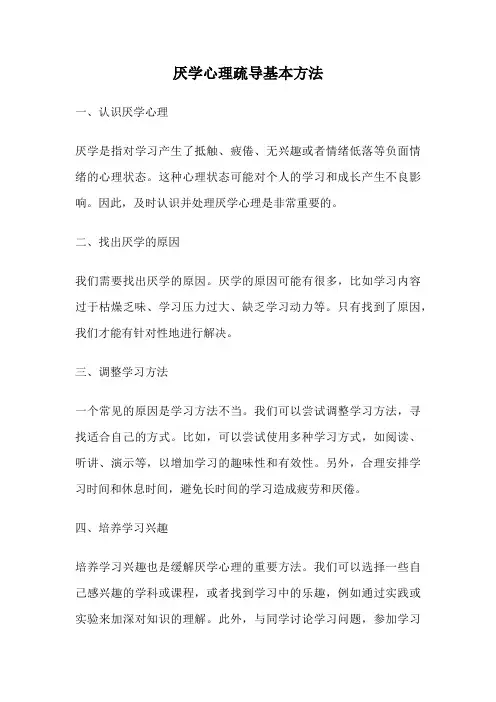 厌学心理疏导基本方法

一、认识厌学心理

厌学是指对学习产生了抵触、疲倦、无兴趣或者情绪低落等负面情绪的心理状态。这种心理状态可能对个人的学习和成长产生不良影响。因此，及时认识并处理厌学心理是非常重要的。

二、找出厌学的原因

我们需要找出厌学的原因。厌学的原因可能有很多，比如学习内容过于枯燥乏味、学习压力过大、缺乏学习动力等。只有找到了原因，我们才能有针对性地进行解决。

三、调整学习方法

一个常见的原因是学习方法不当。我们可以尝试调整学习方法，寻找适合自己的方式。比如，可以尝试使用多种学习方式，如阅读、听讲、演示等，以增加学习的趣味性和有效性。另外，合理安排学习时间和休息时间，避免长时间的学习造成疲劳和厌倦。

四、培养学习兴趣

培养学习兴趣也是缓解厌学心理的重要方法。我们可以选择一些自己感兴趣的学科或课程，或者找到学习中的乐趣，例如通过实践或实验来加深对知识的理解。此外，与同学讨论学习问题，参加学习